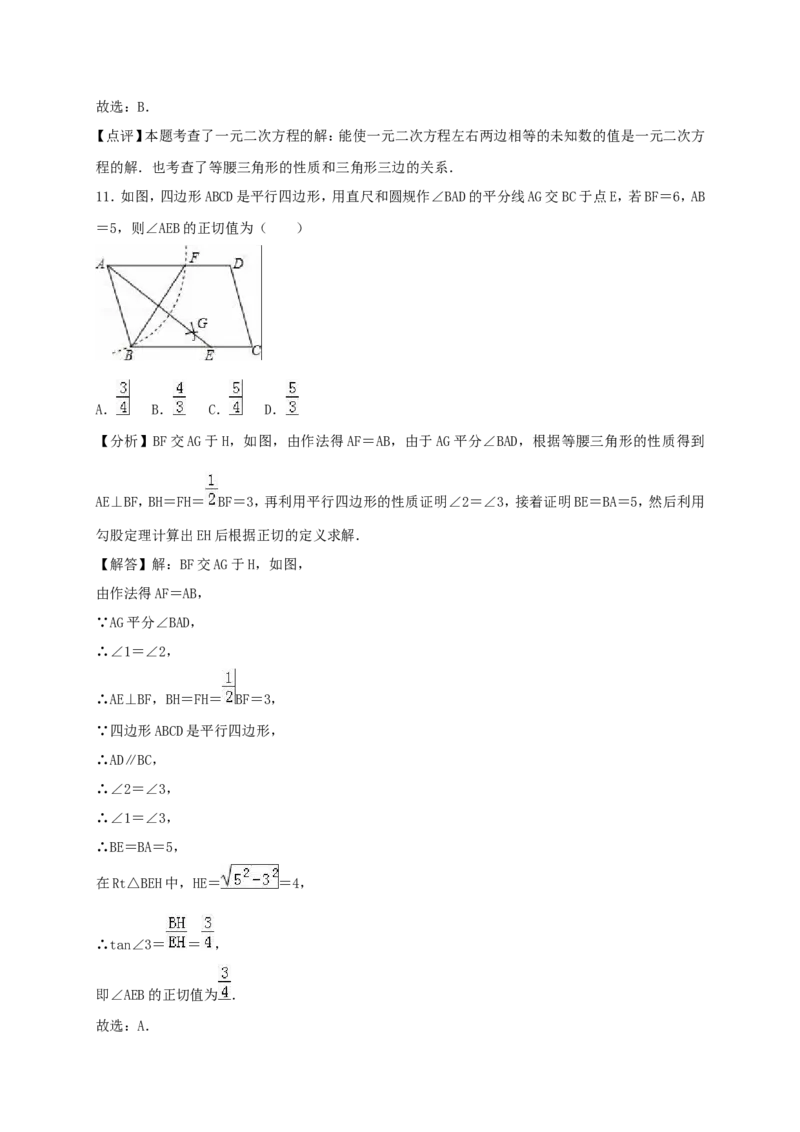 故选：B．

【点评】本题考查了一元二次方程的解：能使一元二次方程左右两边相等的未知数的值是一元二次方程的解．也考查了等腰三角形的性质和三角形三边的关系．

11．如图，四边形ABCD是平行四边形，用直尺和圆规作∠BAD的平分线AG交BC于点E，若BF＝6，AB＝5，则∠AEB的正切值为（　　）

A
F
D
G
B
E
C

A．$\frac{3}{4}$　B．$\frac{4}{3}$　C．$\frac{5}{4}$　D．$\frac{5}{3}$

【分析】BF交AG于H，如图，由作法得AF＝AB，由于AG平分∠BAD，根据等腰三角形的性质得到AE⊥BF，BH＝FH＝$\frac{1}{2}$BF＝3，再利用平行四边形的性质证明∠2＝∠3，接着证明BE＝BA＝5，然后利用勾股定理计算出EH后根据正切的定义求解．

【解答】解：BF交AG于H，如图，

由作法得AF＝AB，

∵AG平分∠BAD，

∴∠1＝∠2，

∴AE⊥BF，BH＝FH＝$\frac{1}{2}$BF＝3，

∵四边形ABCD是平行四边形，

∴AD∥BC，

∴∠2＝∠3，

∴∠1＝∠3，

∴BE＝BA＝5，

在Rt△BEH中，HE＝$\sqrt{5^2-3^2}$＝4，

∴tan∠3＝$\frac{BH}{EH}$＝$\frac{3}{4}$，

即∠AEB的正切值为$\frac{3}{4}$．

故选：A．